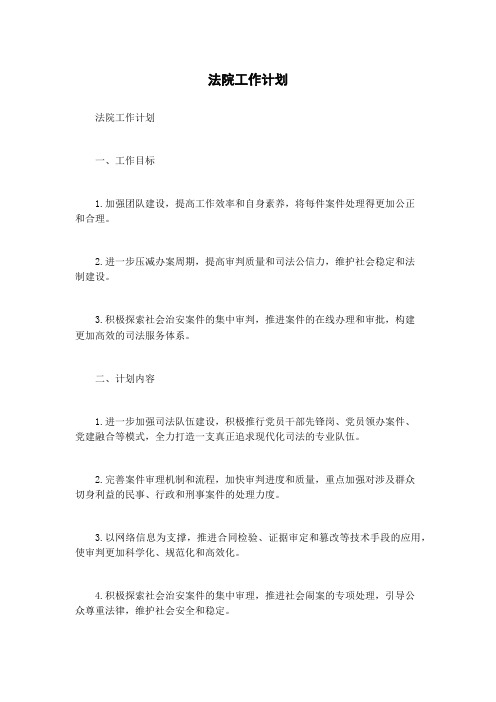 法院工作计划

法院工作计划

一、工作目标

1. 加强团队建设，提高工作效率和自身素养，将每件案件处理得更加公正和合理。

2. 进一步压减办案周期，提高审判质量和司法公信力，维护社会稳定和法制建设。

3. 积极探索社会治安案件的集中审判，推进案件的在线办理和审批，构建更加高效的司法服务体系。

二、计划内容

1. 进一步加强司法队伍建设，积极推行党员干部先锋岗、党员领办案件、党建融合等模式，全力打造一支真正追求现代化司法的专业队伍。

2. 完善案件审理机制和流程，加快审判进度和质量，重点加强对涉及群众切身利益的民事、行政和刑事案件的处理力度。

3. 以网络信息为支撑，推进合同检验、证据审定和篡改等技术手段的应用，使审判更加科学化、规范化和高效化。

4. 积极探索社会治安案件的集中审理，推进社会闹案的专项处理，引导公众尊重法律，维护社会安全和稳定。